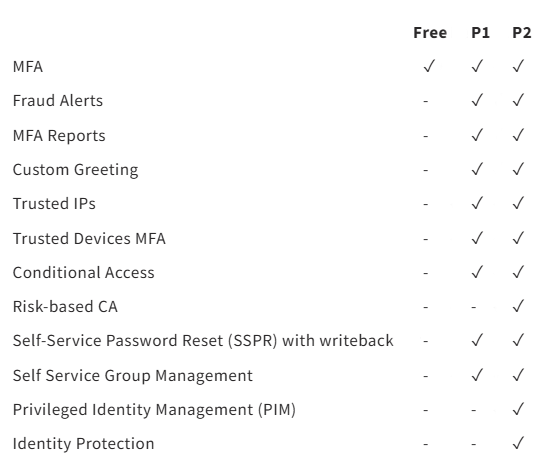 | | Free | P1 | P2 |
|---|---|---|---|
| MFA | ✓ | ✓ | ✓ |
| Fraud Alerts | - | ✓ | ✓ |
| MFA Reports | - | ✓ | ✓ |
| Custom Greeting | - | ✓ | ✓ |
| Trusted IPs | - | ✓ | ✓ |
| Trusted Devices MFA | - | ✓ | ✓ |
| Conditional Access | - | ✓ | ✓ |
| Risk-based CA | - | - | ✓ |
| Self-Service Password Reset (SSPR) with writeback | - | ✓ | ✓ |
| Self Service Group Management | - | ✓ | ✓ |
| Privileged Identity Management (PIM) | - | - | ✓ |
| Identity Protection | - | - | ✓ |